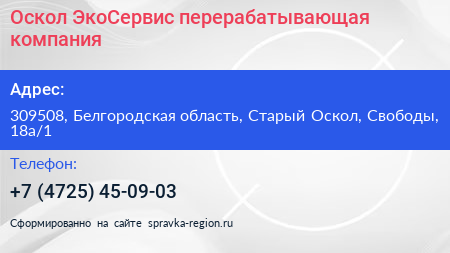 Оскол ЭкоСервис перерабатывающая компания

Адрес:

309508, Белгородская область, Старый Оскол, Свободы, 18а/1

Телефон:

+7 (4725) 45-09-03

Сформированно на сайте spravka-region.ru